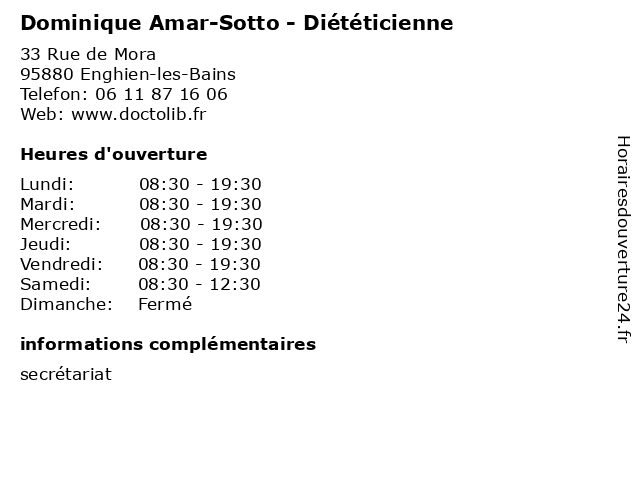 Dominique Amar-Sotto - Diététicienne

33 Rue de Mora
95880 Enghien-les-Bains
Telefon: 06 11 87 16 06
Web: www.doctolib.fr

Heures d'ouverture

Lundi: 08:30 - 19:30
Mardi: 08:30 - 19:30
Mercredi: 08:30 - 19:30
Jeudi: 08:30 - 19:30
Vendredi: 08:30 - 19:30
Samedi: 08:30 - 12:30
Dimanche: Fermé

informations complémentaires

secrétariat

Horairesdouverture24.fr